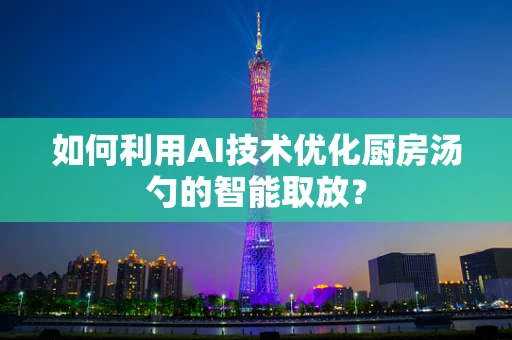 如何利用AI技术优化厨房汤勺的智能取放？